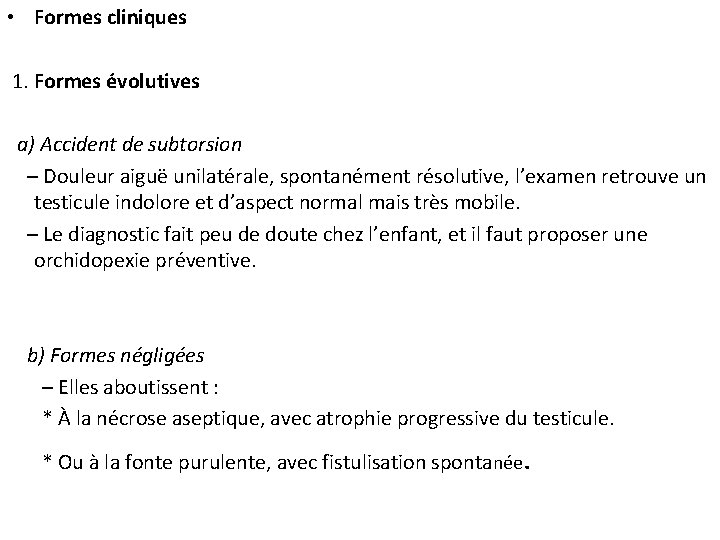 • Formes cliniques

1. Formes évolutives

a) Accident de subtorsion

– Douleur aiguë unilatérale, spontanément résolutive, l'examen retrouve un testicule indolore et d'aspect normal mais très mobile.

– Le diagnostic fait peu de doute chez l'enfant, et il faut proposer une orchidopexie préventive.

b) Formes négligées

– Elles aboutissent :

* À la nécrose aseptique, avec atrophie progressive du testicule.

* Ou à la fonte purulente, avec fistulisation spontanée.